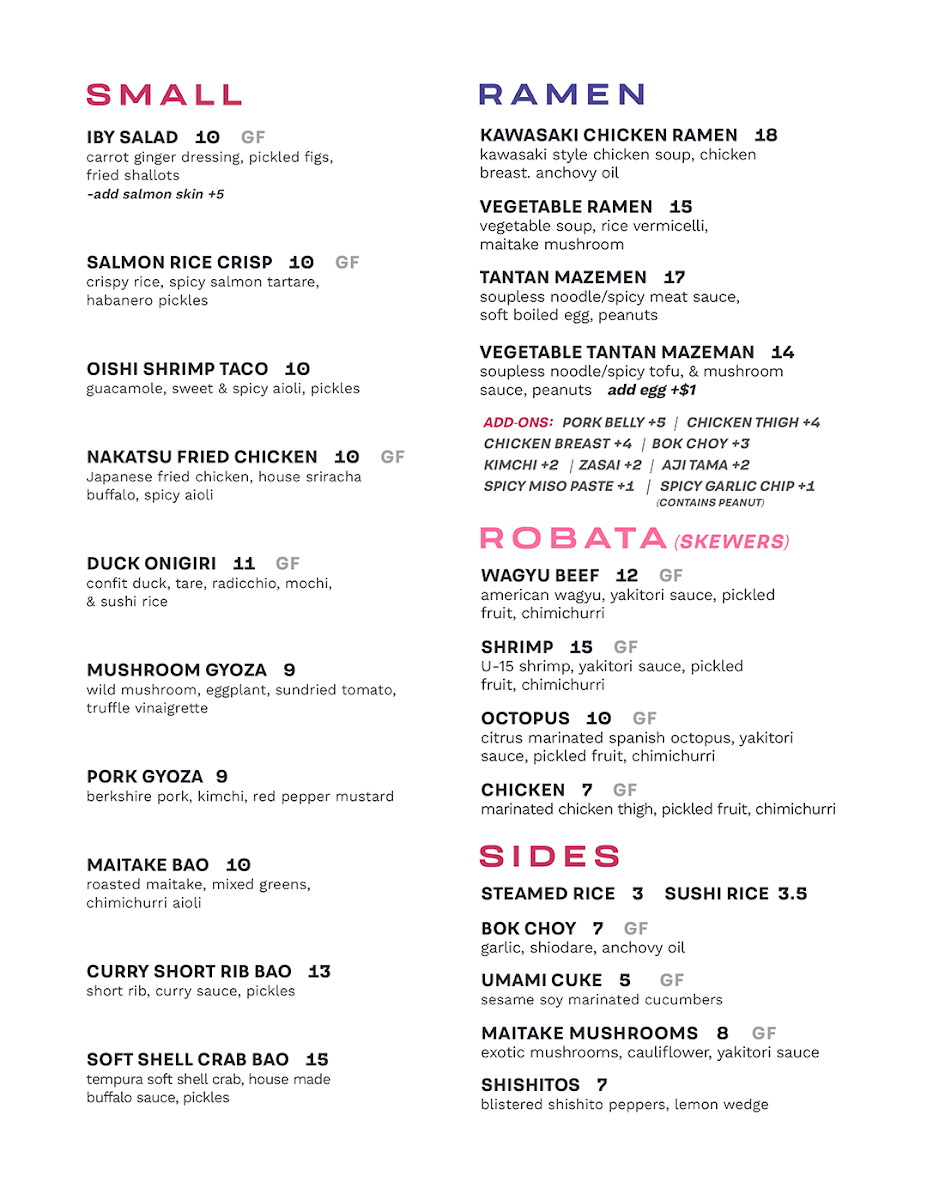 SMALL

IBY SALAD 10 GF
carrot ginger dressing, pickled figs, fried shallots
-add salmon skin +5

SALMON RICE CRISP 10 GF
crispy rice, spicy salmon tartare, habanero pickles

OISHI SHRIMP TACO 10
guacamole, sweet & spicy aioli, pickles

NAKATSU FRIED CHICKEN 10 GF
Japanese fried chicken, house sriracha buffalo, spicy aioli

DUCK ONIGIRI 11 GF
confit duck, tare, radicchio, mochi, & sushi rice

MUSHROOM GYOZA 9
wild mushroom, eggplant, sundried tomato, truffle vinaigrette

PORK GYOZA 9
berkshire pork, kimchi, red pepper mustard

MAITAKE BAO 10
roasted maitake, mixed greens, chimichurri aioli

CURRY SHORT RIB BAO 13
short rib, curry sauce, pickles

SOFT SHELL CRAB BAO 15
tempura soft shell crab, house made buffalo sauce, pickles

RAMEN

KAWASAKI CHICKEN RAMEN 18
kawasaki style chicken soup, chicken breast. anchovy oil

VEGETABLE RAMEN 15
vegetable soup, rice vermicelli, maitake mushroom

TANTAN MAZEMEN 17
soupless noodle/spicy meat sauce, soft boiled egg, peanuts

VEGETABLE TANTAN MAZEMAN 14
soupless noodle/spicy tofu, & mushroom sauce, peanuts add egg +$1

ADD-ONS: PORK BELLY +5 | CHICKEN THIGH +4
CHICKEN BREAST +4 | BOK CHOY +3
KIMCHI +2 | ZASAI +2 | AJI TAMA +2
SPICY MISO PASTE +1 | SPICY GARLIC CHIP +1
(CONTAINS PEANUT)

ROBATA (SKEWERS)

WAGYU BEEF 12 GF
american wagyu, yakitori sauce, pickled fruit, chimichurri

SHRIMP 15 GF
U-15 shrimp, yakitori sauce, pickled fruit, chimichurri

OCTOPUS 10 GF
citrus marinated spanish octopus, yakitori sauce, pickled fruit, chimichurri

CHICKEN 7 GF
marinated chicken thigh, pickled fruit, chimichurri

SIDES

STEAMED RICE 3 SUSHI RICE 3.5

BOK CHOY 7 GF
garlic, shiodare, anchovy oil

UMAMI CUKE 5 GF
sesame soy marinated cucumbers

MAITAKE MUSHROOMS 8 GF
exotic mushrooms, cauliflower, yakitori sauce

SHISHITOS 7
blistered shishito peppers, lemon wedge